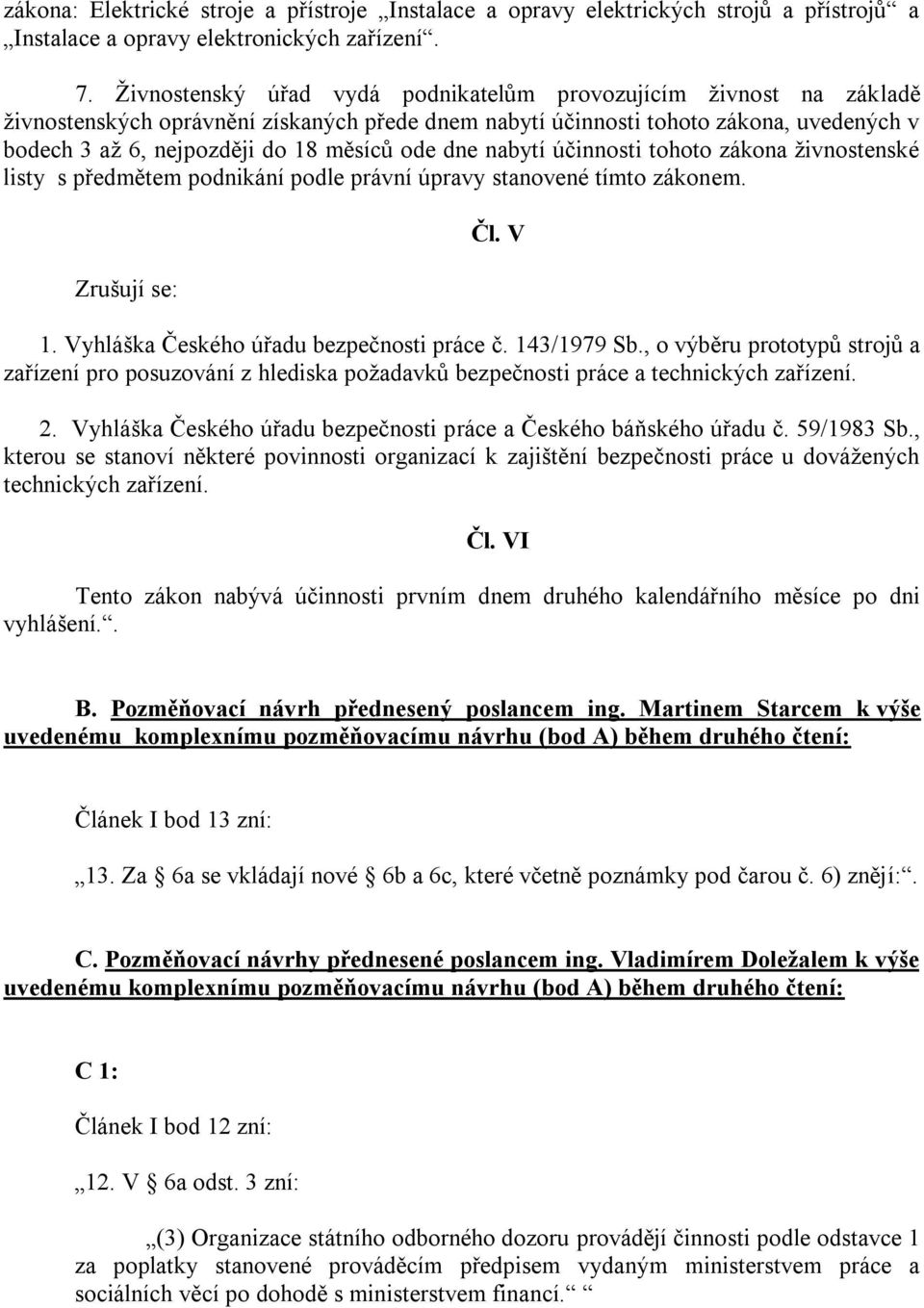 zákona: Elektrické stroje a přístroje „Instalace a opravy elektrických strojů a přístrojů“ a „Instalace a opravy elektronických zařízení“.

7. Živnostenský úřad vydá podnikatelům provozujícím živnost na základě živnostenských oprávnění získaných přede dnem nabytí účinnosti tohoto zákona, uvedených v bodech 3 až 6, nejpozději do 18 měsíců ode dne nabytí účinnosti tohoto zákona živnostenské listy s předmětem podnikání podle právní úpravy stanovené tímto zákonem.

Čl. V

Zrušují se:

1. Vyhláška Českého úřadu bezpečnosti práce č. 143/1979 Sb., o výběru prototypů strojů a zařízení pro posuzování z hlediska požadavků bezpečnosti práce a technických zařízení.

2. Vyhláška Českého úřadu bezpečnosti práce a Českého báňského úřadu č. 59/1983 Sb., kterou se stanoví některé povinnosti organizací k zajištění bezpečnosti práce u dovážených technických zařízení.

Čl. VI

Tento zákon nabývá účinnosti prvním dnem druhého kalendářního měsíce po dni vyhlášení.“.

B. Pozměňovací návrh přednesený poslancem ing. Martinem Starcem k výše uvedenému komplexnímu pozměňovacímu návrhu (bod A) během druhého čtení:

Článek I bod 13 zní:

„13. Za § 6a se vkládají nové § 6b a 6c, které včetně poznámky pod čarou č. 6) znějí:“.

C. Pozměňovací návrhy přednesené poslancem ing. Vladimírem Doležalem k výše uvedenému komplexnímu pozměňovacímu návrhu (bod A) během druhého čtení:

C 1:

Článek I bod 12 zní:

„12. V § 6a odst. 3 zní:

„(3) Organizace státního odborného dozoru provádějí činnosti podle odstavce 1 za poplatky stanovené prováděcím předpisem vydaným ministerstvem práce a sociálních věcí po dohodě s ministerstvem financí.“ “